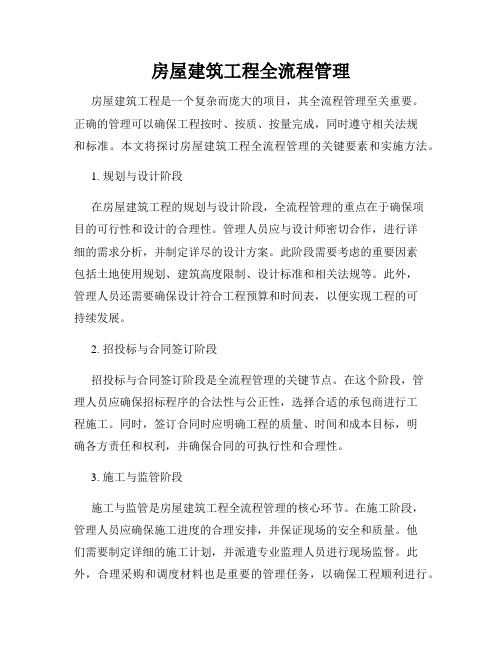 房屋建筑工程全流程管理

房屋建筑工程是一个复杂而庞大的项目，其全流程管理至关重要。正确的管理可以确保工程按时、按质、按量完成，同时遵守相关法规和标准。本文将探讨房屋建筑工程全流程管理的关键要素和实施方法。

1. 规划与设计阶段

在房屋建筑工程的规划与设计阶段，全流程管理的重点在于确保项目的可行性和设计的合理性。管理人员应与设计师密切合作，进行详细的需求分析，并制定详尽的设计方案。此阶段需要考虑的重要因素包括土地使用规划、建筑高度限制、设计标准和相关法规等。此外，管理人员还需要确保设计符合工程预算和时间表，以便实现工程的可持续发展。

2. 招投标与合同签订阶段

招投标与合同签订阶段是全流程管理的关键节点。在这个阶段，管理人员应确保招标程序的合法性与公正性，选择合适的承包商进行工程施工。同时，签订合同时应明确工程的质量、时间和成本目标，明确各方责任和权利，并确保合同的可执行性和合理性。

3. 施工与监管阶段

施工与监管是房屋建筑工程全流程管理的核心环节。在施工阶段，管理人员应确保施工进度的合理安排，并保证现场的安全和质量。他们需要制定详细的施工计划，并派遣专业监理人员进行现场监督。此外，合理采购和调度材料也是重要的管理任务，以确保工程顺利进行。